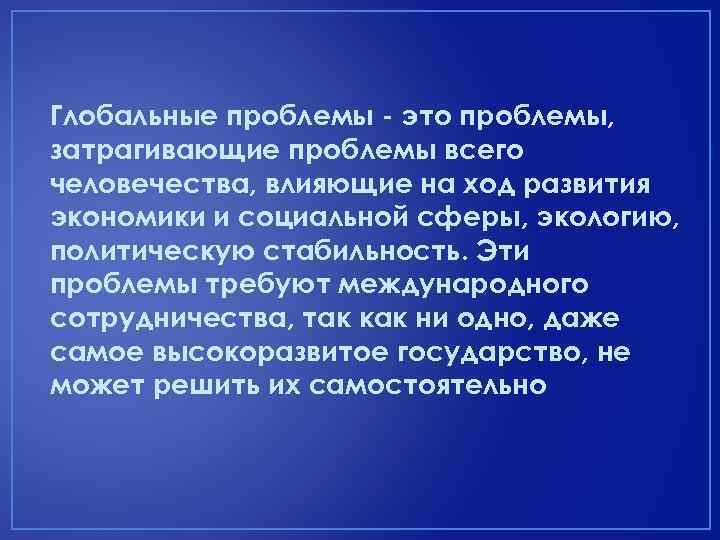 Глобальные проблемы - это проблемы, затрагивающие проблемы всего человечества, влияющие на ход развития экономики и социальной сферы, экологию, политическую стабильность. Эти проблемы требуют международного сотрудничества, так как ни одно, даже самое высокоразвитое государство, не может решить их самостоятельно